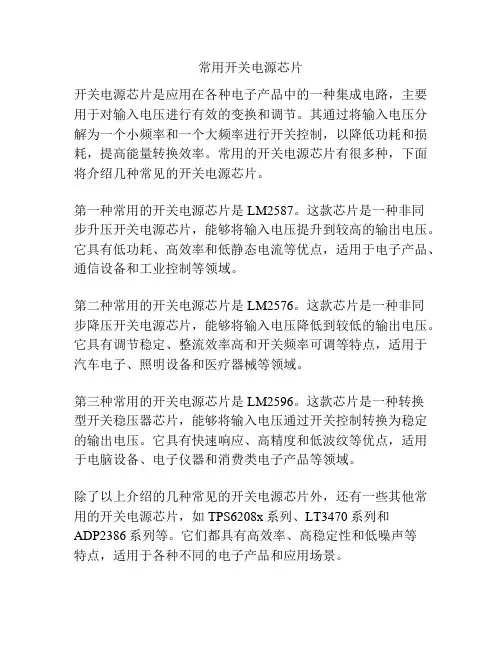 常用开关电源芯片

开关电源芯片是应用在各种电子产品中的一种集成电路，主要用于对输入电压进行有效的变换和调节。其通过将输入电压分解为一个小频率和一个大频率进行开关控制，以降低功耗和损耗，提高能量转换效率。常用的开关电源芯片有很多种，下面将介绍几种常见的开关电源芯片。

第一种常用的开关电源芯片是 LM2587。这款芯片是一种非同步升压开关电源芯片，能够将输入电压提升到较高的输出电压。它具有低功耗、高效率和低静态电流等优点，适用于电子产品、通信设备和工业控制等领域。

第二种常用的开关电源芯片是 LM2576。这款芯片是一种非同步降压开关电源芯片，能够将输入电压降低到较低的输出电压。它具有调节稳定、整流效率高和开关频率可调等特点，适用于汽车电子、照明设备和医疗器械等领域。

第三种常用的开关电源芯片是 LM2596。这款芯片是一种转换型开关稳压器芯片，能够将输入电压通过开关控制转换为稳定的输出电压。它具有快速响应、高精度和低波纹等优点，适用于电脑设备、电子仪器和消费类电子产品等领域。

除了以上介绍的几种常见的开关电源芯片外，还有一些其他常用的开关电源芯片，如 TPS6208x 系列、LT3470 系列和 ADP2386 系列等。它们都具有高效率、高稳定性和低噪声等特点，适用于各种不同的电子产品和应用场景。